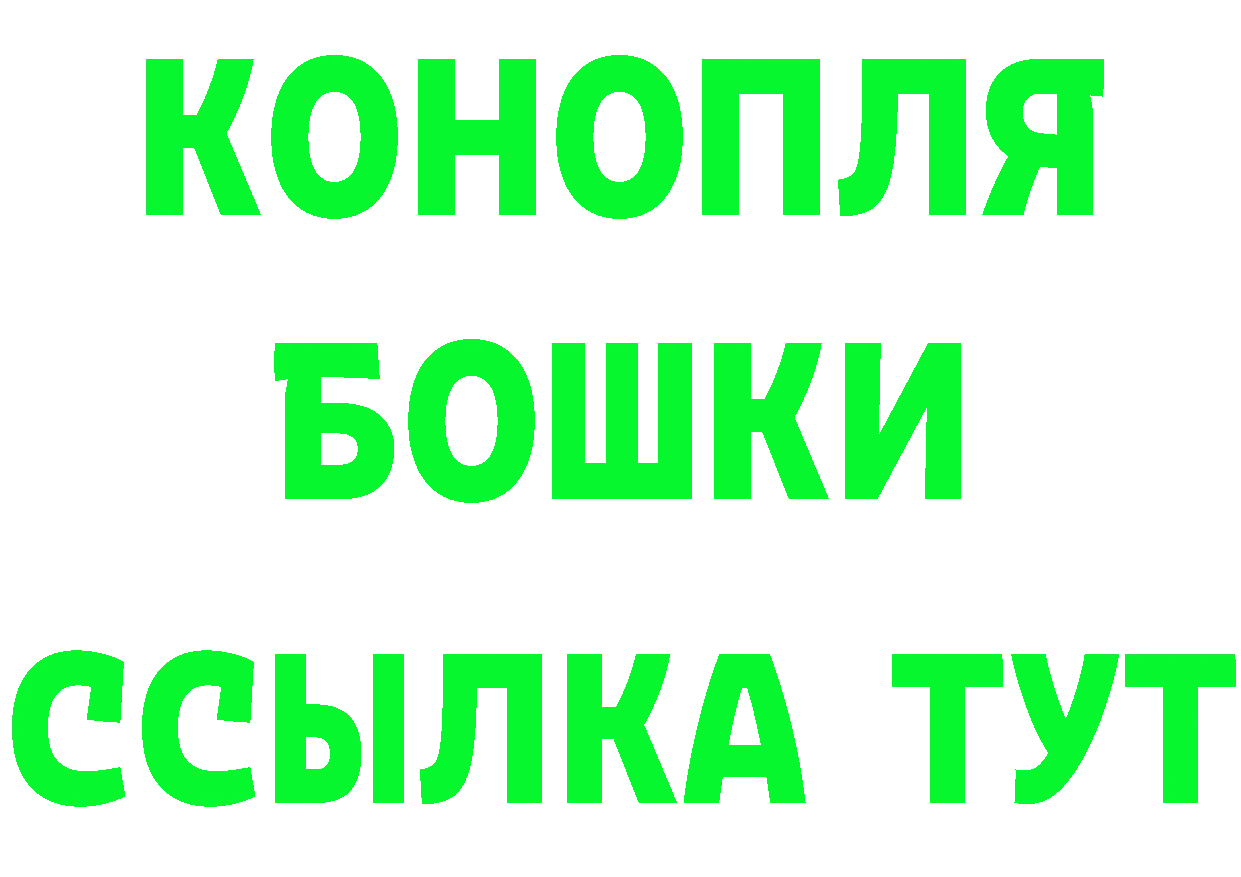 КОНОПЛЯ
БОШКИ
ССЫЛКА ТУТ